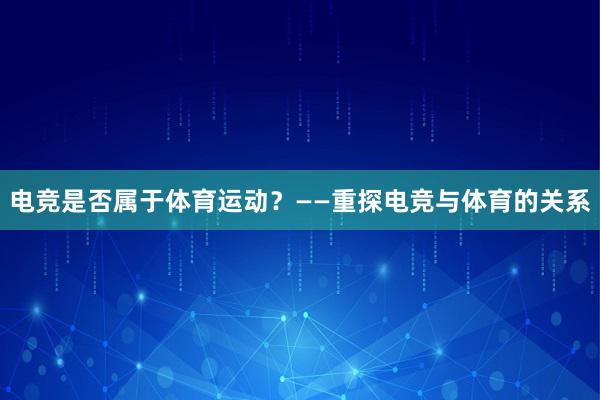 电竞是否属于体育运动？——重探电竞与体育的关系